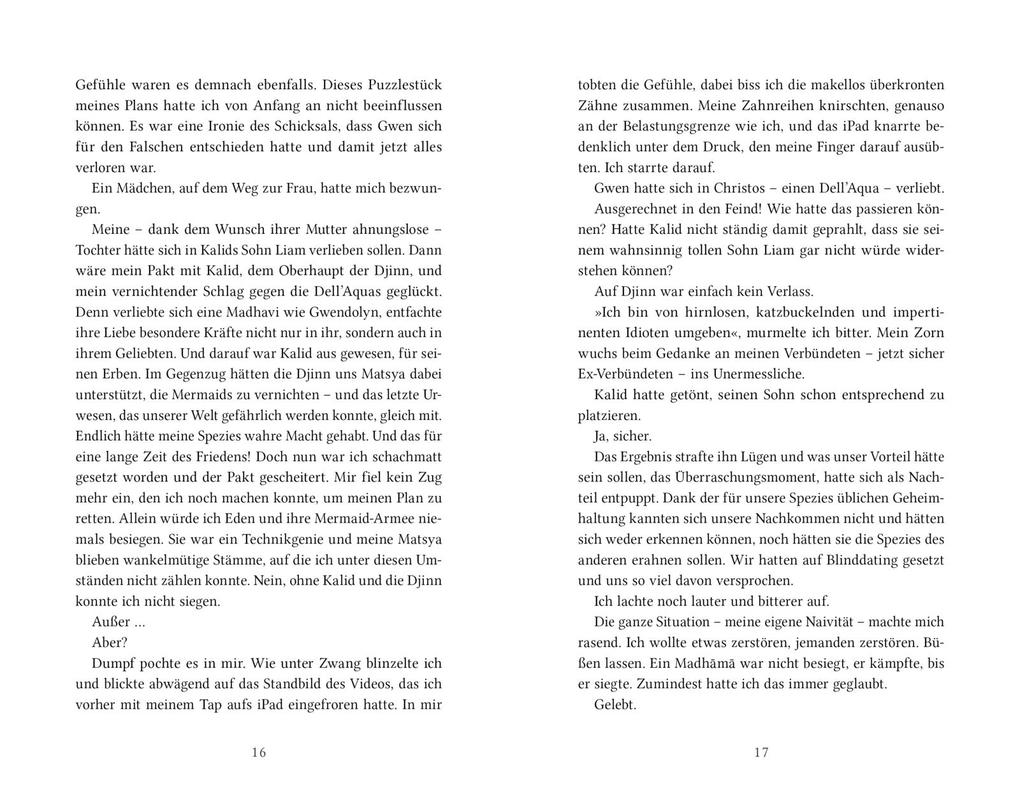 Gefühle waren es demnach ebenfalls. Dieses Puzzlestück meines Plans hatte ich von Anfang an nicht beeinflussen können. Es war eine Ironie des Schicksals, dass Gwen sich für den Falschen entschieden hatte und damit jetzt alles verloren war.

Ein Mädchen, auf dem Weg zur Frau, hatte mich bezwungen.

Meine – dank dem Wunsch ihrer Mutter ahnungslose – Tochter hätte sich in Kalids Sohn Liam verlieben sollen. Dann wäre mein Pakt mit Kalid, dem Oberhaupt der Djinn, und mein vernichtender Schlag gegen die Dell'Aquas geglückt. Denn verliebte sich eine Madhavi wie Gwendolyn, entfachte ihre Liebe besondere Kräfte nicht nur in ihr, sondern auch in ihrem Geliebten. Und darauf war Kalid aus gewesen, für seinen Erben. Im Gegenzug hätten die Djinn uns Matsya dabei unterstützt, die Mermaids zu vernichten – und das letzte Urwesen, das unserer Welt gefährlich werden konnte, gleich mit. Endlich hätte meine Spezies wahre Macht gehabt. Und das für eine lange Zeit des Friedens! Doch nun war ich schachmatt gesetzt worden und der Pakt gescheitert. Mir fiel kein Zug mehr ein, den ich noch machen konnte, um meinen Plan zu retten. Allein würde ich Eden und ihre Mermaid-Armee niemals besiegen. Sie war ein Technikgenie und meine Matsya blieben wankelmütige Stämme, auf die ich unter diesen Umständen nicht zählen konnte. Nein, ohne Kalid und die Djinn konnte ich nicht siegen.

Außer …

Aber?

Dumpf pochte es in mir. Wie unter Zwang blinzelte ich und blickte abwägend auf das Standbild des Videos, das ich vorher mit meinem Tap aufs iPad eingefroren hatte. In mir

16

tobten die Gefühle, dabei biss ich die makellos überkronten Zähne zusammen. Meine Zahnreihen knirschten, genauso an der Belastungsgrenze wie ich, und das iPad knarrte bedenklich unter dem Druck, den meine Finger darauf ausübten. Ich starrte darauf.

Gwen hatte sich in Christos – einen Dell'Aqua – verliebt.

Ausgerechnet in den Feind! Wie hatte das passieren können? Hatte Kalid nicht ständig damit geprahlt, dass sie seinem wahnsinnig tollen Sohn Liam gar nicht würde widerstehen können?

Auf Djinn war einfach kein Verlass.

»Ich bin von hirnlosen, katzbuckelnden und impertinenten Idioten umgeben«, murmelte ich bitter. Mein Zorn wuchs beim Gedanke an meinen Verbündeten – jetzt sicher Ex-Verbündeten – ins Unermessliche.

Kalid hatte getönt, seinen Sohn schon entsprechend zu platzieren.

Ja, sicher.

Das Ergebnis strafte ihn Lügen und was unser Vorteil hätte sein sollen, das Überraschungsmoment, hatte sich als Nachteil entpuppt. Dank der für unsere Spezies üblichen Geheimhaltung kannten sich unsere Nachkommen nicht und hätten sich weder erkennen können, noch hätten sie die Spezies des anderen erahnen sollen. Wir hatten auf Blinddating gesetzt und uns so viel davon versprochen.

Ich lachte noch lauter und bitterer auf.

Die ganze Situation – meine eigene Naivität – machte mich rasend. Ich wollte etwas zerstören, jemanden zerstören. Büßen lassen. Ein Madhāmā war nicht besiegt, er kämpfte, bis er siegte. Zumindest hatte ich das immer geglaubt.

Gelebt.

17